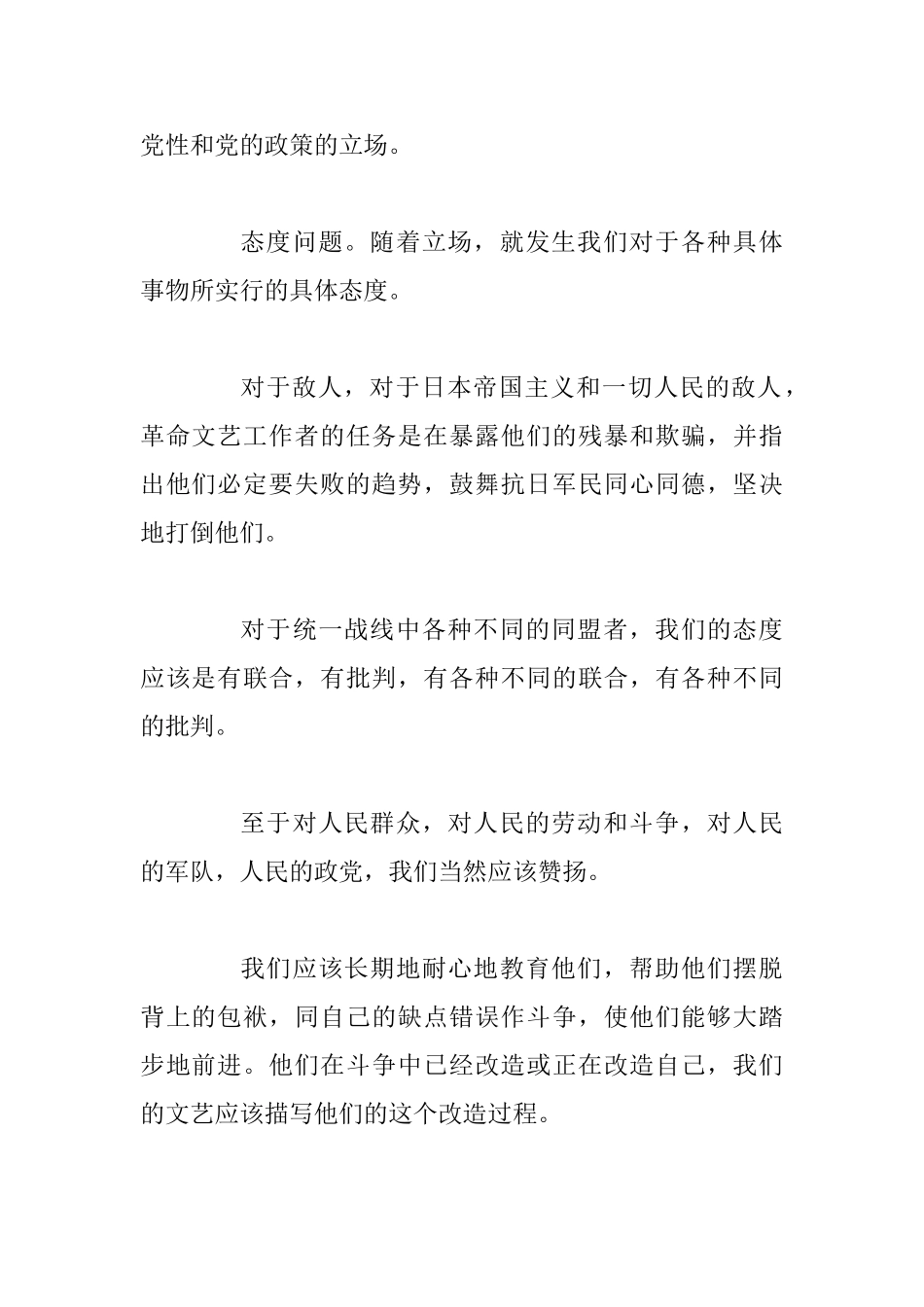 党性和党的政策的立场。

态度问题。随着立场，就发生我们对于各种具体事物所实行的具体态度。

对于敌人，对于日本帝国主义和一切人民的敌人，革命文艺工作者的任务是在暴露他们的残暴和欺骗，并指出他们必定要失败的趋势，鼓舞抗日军民同心同德，坚决地打倒他们。

对于统一战线中各种不同的同盟者，我们的态度应该是有联合，有批判，有各种不同的联合，有各种不同的批判。

至于对人民群众，对人民的劳动和斗争，对人民的军队，人民的政党，我们当然应该赞扬。

我们应该长期地耐心地教育他们，帮助他们摆脱背上的包袱，同自己的缺点错误作斗争，使他们能够大踏步地前进。他们在斗争中已经改造或正在改造自己，我们的文艺应该描写他们的这个改造过程。